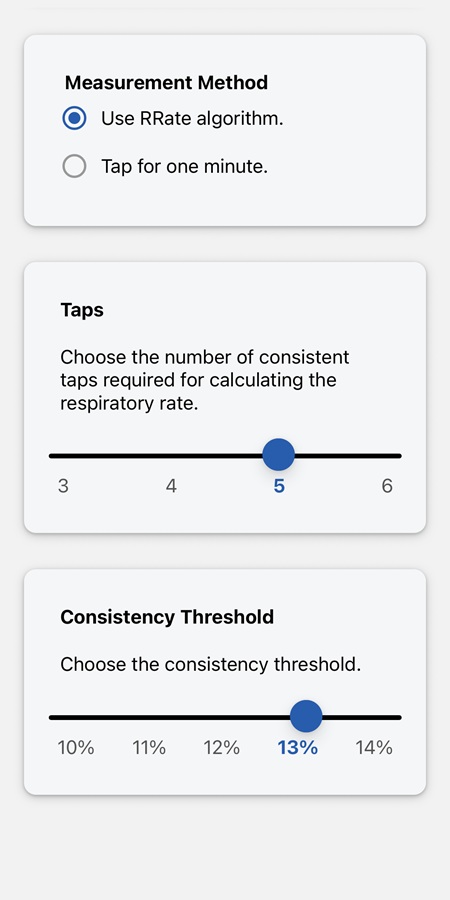 Measurement Method

Use RRate algorithm.

Tap for one minute.

Taps

Choose the number of consistent taps required for calculating the respiratory rate.

3 4 5 6

Consistency Threshold

Choose the consistency threshold.

10% 11% 12% 13% 14%